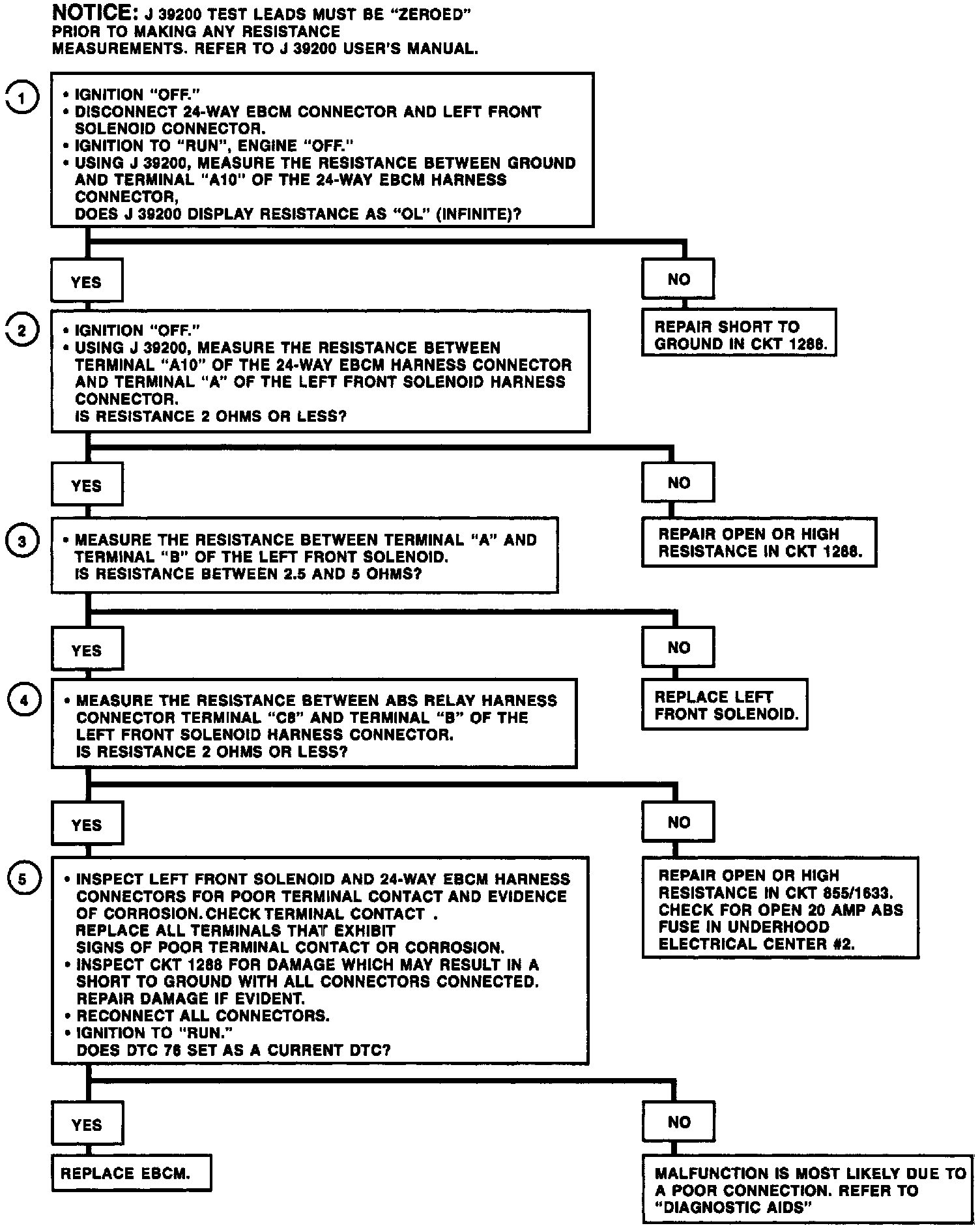 NOTICE: J 39200 TEST LEADS MUST BE "ZEROED" PRIOR TO MAKING ANY RESISTANCE MEASUREMENTS. REFER TO J 39200 USER'S MANUAL.

1

• IGNITION "OFF."
• DISCONNECT 24-WAY EBCM CONNECTOR AND LEFT FRONT SOLENOID CONNECTOR.
• IGNITION TO "RUN", ENGINE "OFF."
• USING J 39200, MEASURE THE RESISTANCE BETWEEN GROUND AND TERMINAL "A10" OF THE 24-WAY EBCM HARNESS CONNECTOR,
DOES J 39200 DISPLAY RESISTANCE AS "OL" (INFINITE)?

YES

NO

REPAIR SHORT TO GROUND IN CKT 1288.

2

• IGNITION "OFF."
• USING J 39200, MEASURE THE RESISTANCE BETWEEN TERMINAL "A10" OF THE 24-WAY EBCM HARNESS CONNECTOR AND TERMINAL "A" OF THE LEFT FRONT SOLENOID HARNESS CONNECTOR.
IS RESISTANCE 2 OHMS OR LESS?

YES

NO

REPAIR OPEN OR HIGH RESISTANCE IN CKT 1288.

3

• MEASURE THE RESISTANCE BETWEEN TERMINAL "A" AND TERMINAL "B" OF THE LEFT FRONT SOLENOID.
IS RESISTANCE BETWEEN 2.5 AND 5 OHMS?

YES

NO

REPLACE LEFT FRONT SOLENOID.

4

• MEASURE THE RESISTANCE BETWEEN ABS RELAY HARNESS CONNECTOR TERMINAL "C8" AND TERMINAL "B" OF THE LEFT FRONT SOLENOID HARNESS CONNECTOR.
IS RESISTANCE 2 OHMS OR LESS?

YES

NO

REPAIR OPEN OR HIGH RESISTANCE IN CKT 855/1633. CHECK FOR OPEN 20 AMP ABS FUSE IN UNDERHOOD ELECTRICAL CENTER #2.

5

• INSPECT LEFT FRONT SOLENOID AND 24-WAY EBCM HARNESS CONNECTORS FOR POOR TERMINAL CONTACT AND EVIDENCE OF CORROSION. CHECK TERMINAL CONTACT .
REPLACE ALL TERMINALS THAT EXHIBIT SIGNS OF POOR TERMINAL CONTACT OR CORROSION.
• INSPECT CKT 1288 FOR DAMAGE WHICH MAY RESULT IN A SHORT TO GROUND WITH ALL CONNECTORS CONNECTED. REPAIR DAMAGE IF EVIDENT.
• RECONNECT ALL CONNECTORS.
• IGNITION TO "RUN."
DOES DTC 76 SET AS A CURRENT DTC?

YES

NO

REPLACE EBCM.

MALFUNCTION IS MOST LIKELY DUE TO A POOR CONNECTION. REFER TO "DIAGNOSTIC AIDS"